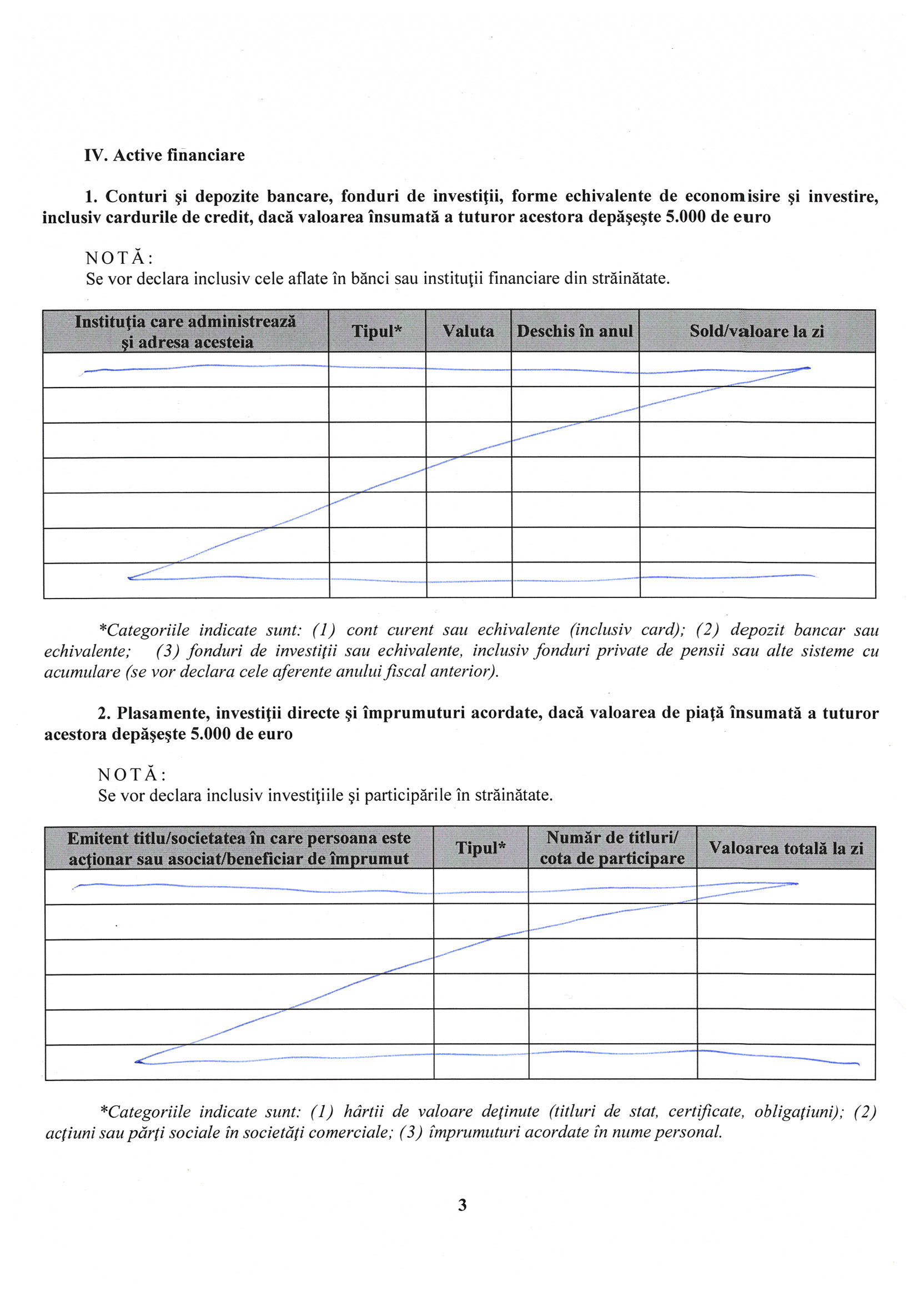 IV. Active financiare

1. Conturi şi depozite bancare, fonduri de investiţii, forme echivalente de economisire şi investire, inclusiv cardurile de credit, dacă valoarea însumată a tuturor acestora depăşeşte 5.000 de euro

NOTĂ:
Se vor declara inclusiv cele aflate în bănci sau instituţii financiare din străinătate.

| Instituţia care administrează şi adresa acesteia | Tipul* | Valuta | Deschis în anul | Sold/valoare la zi |
|---|---|---|---|---|
| | | | | |
| | | | | |
| | | | | |
| | | | | |
| | | | | |
| | | | | |
| | | | | |

*Categoriile indicate sunt: (1) cont curent sau echivalente (inclusiv card); (2) depozit bancar sau echivalente; (3) fonduri de investiţii sau echivalente, inclusiv fonduri private de pensii sau alte sisteme cu acumulare (se vor declara cele aferente anului fiscal anterior).

2. Plasamente, investiţii directe şi împrumuturi acordate, dacă valoarea de piaţă însumată a tuturor acestora depăşeşte 5.000 de euro

NOTĂ:
Se vor declara inclusiv investiţiile şi participările în străinătate.

| Emitent titlu/societatea în care persoana este acţionar sau asociat/beneficiar de împrumut | Tipul* | Număr de titluri/ cota de participare | Valoarea totală la zi |
|---|---|---|---|
| | | | |
| | | | |
| | | | |
| | | | |
| | | | |
| | | | |

*Categoriile indicate sunt: (1) hârtii de valoare deţinute (titluri de stat, certificate, obligaţiuni); (2) acţiuni sau părţi sociale în societăţi comerciale; (3) împrumuturi acordate în nume personal.

3